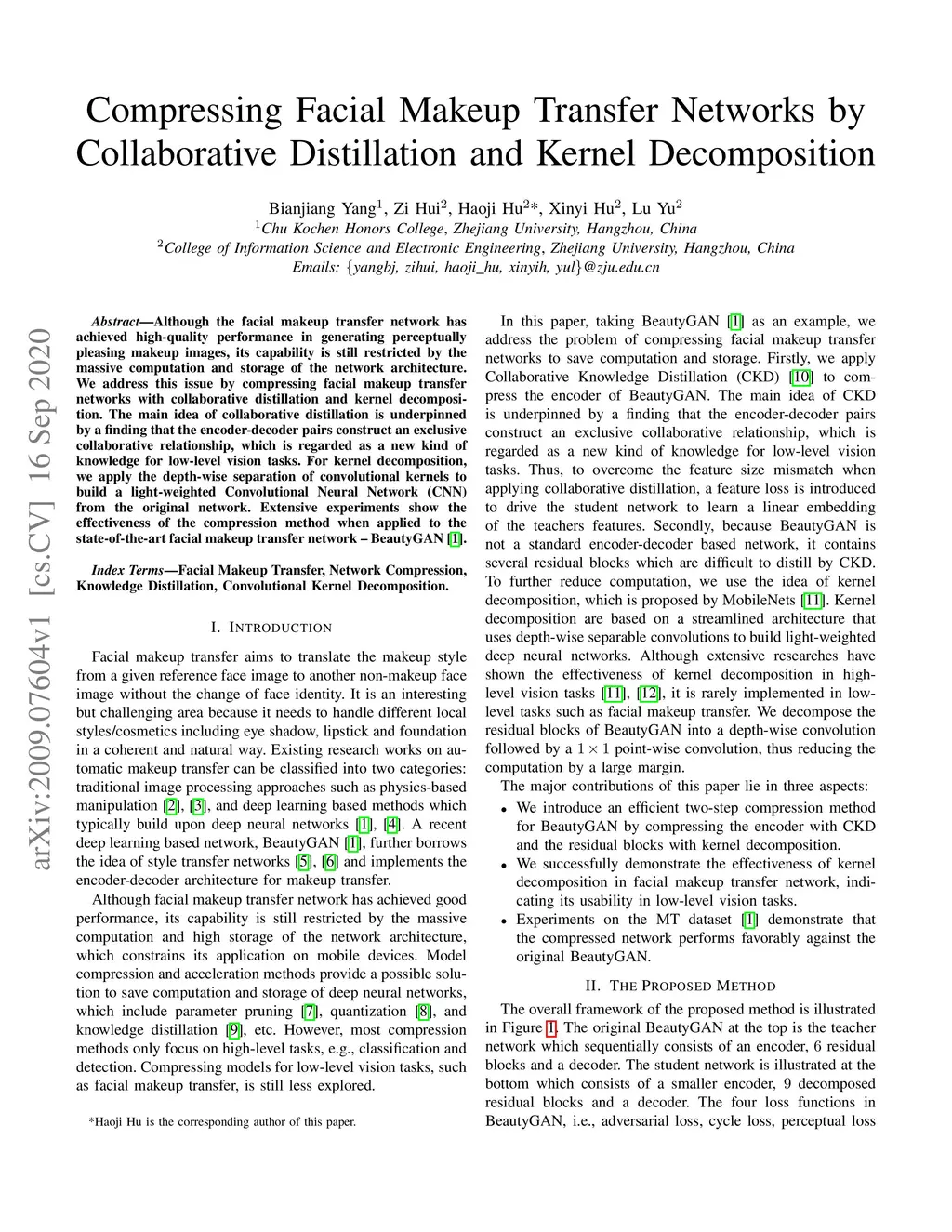 Compressing Facial Makeup Transfer Networks by Collaborative Distillation and Kernel Decomposition

Bianjiang Yang$^1$, Zi Hui$^2$, Haoji Hu$^{2*}$, Xinyi Hu$^2$, Lu Yu$^2$
$^1$Chu Kochen Honors College, Zhejiang University, Hangzhou, China
$^2$College of Information Science and Electronic Engineering, Zhejiang University, Hangzhou, China
Emails: {yangbj, zihui, haoji_hu, xinyih, yul}@zju.edu.cn

arXiv:2009.07604v1 [cs.CV] 16 Sep 2020

Abstract—Although the facial makeup transfer network has achieved high-quality performance in generating perceptually pleasing makeup images, its capability is still restricted by the massive computation and storage of the network architecture. We address this issue by compressing facial makeup transfer networks with collaborative distillation and kernel decomposition. The main idea of collaborative distillation is underpinned by a finding that the encoder-decoder pairs construct an exclusive collaborative relationship, which is regarded as a new kind of knowledge for low-level vision tasks. For kernel decomposition, we apply the depth-wise separation of convolutional kernels to build a light-weighted Convolutional Neural Network (CNN) from the original network. Extensive experiments show the effectiveness of the compression method when applied to the state-of-the-art facial makeup transfer network – BeautyGAN [1].

Index Terms—Facial Makeup Transfer, Network Compression, Knowledge Distillation, Convolutional Kernel Decomposition.

I. INTRODUCTION

Facial makeup transfer aims to translate the makeup style from a given reference face image to another non-makeup face image without the change of face identity. It is an interesting but challenging area because it needs to handle different local styles/cosmetics including eye shadow, lipstick and foundation in a coherent and natural way. Existing research works on automatic makeup transfer can be classified into two categories: traditional image processing approaches such as physics-based manipulation [2], [3], and deep learning based methods which typically build upon deep neural networks [1], [4]. A recent deep learning based network, BeautyGAN [1], further borrows the idea of style transfer networks [5], [6] and implements the encoder-decoder architecture for makeup transfer.

Although facial makeup transfer network has achieved good performance, its capability is still restricted by the massive computation and high storage of the network architecture, which constrains its application on mobile devices. Model compression and acceleration methods provide a possible solution to save computation and storage of deep neural networks, which include parameter pruning [7], quantization [8], and knowledge distillation [9], etc. However, most compression methods only focus on high-level tasks, e.g., classification and detection. Compressing models for low-level vision tasks, such as facial makeup transfer, is still less explored.

*Haoji Hu is the corresponding author of this paper.

In this paper, taking BeautyGAN [1] as an example, we address the problem of compressing facial makeup transfer networks to save computation and storage. Firstly, we apply Collaborative Knowledge Distillation (CKD) [10] to compress the encoder of BeautyGAN. The main idea of CKD is underpinned by a finding that the encoder-decoder pairs construct an exclusive collaborative relationship, which is regarded as a new kind of knowledge for low-level vision tasks. Thus, to overcome the feature size mismatch when applying collaborative distillation, a feature loss is introduced to drive the student network to learn a linear embedding of the teachers features. Secondly, because BeautyGAN is not a standard encoder-decoder based network, it contains several residual blocks which are difficult to distill by CKD. To further reduce computation, we use the idea of kernel decomposition, which is proposed by MobileNets [11]. Kernel decomposition are based on a streamlined architecture that uses depth-wise separable convolutions to build light-weighted deep neural networks. Although extensive researches have shown the effectiveness of kernel decomposition in high-level vision tasks [11], [12], it is rarely implemented in low-level tasks such as facial makeup transfer. We decompose the residual blocks of BeautyGAN into a depth-wise convolution followed by a $1 \times 1$ point-wise convolution, thus reducing the computation by a large margin.

The major contributions of this paper lie in three aspects:

• We introduce an efficient two-step compression method for BeautyGAN by compressing the encoder with CKD and the residual blocks with kernel decomposition.
• We successfully demonstrate the effectiveness of kernel decomposition in facial makeup transfer network, indicating its usability in low-level vision tasks.
• Experiments on the MT dataset [1] demonstrate that the compressed network performs favorably against the original BeautyGAN.

II. THE PROPOSED METHOD

The overall framework of the proposed method is illustrated in Figure 1. The original BeautyGAN at the top is the teacher network which sequentially consists of an encoder, 6 residual blocks and a decoder. The student network is illustrated at the bottom which consists of a smaller encoder, 9 decomposed residual blocks and a decoder. The four loss functions in BeautyGAN, i.e., adversarial loss, cycle loss, perceptual loss